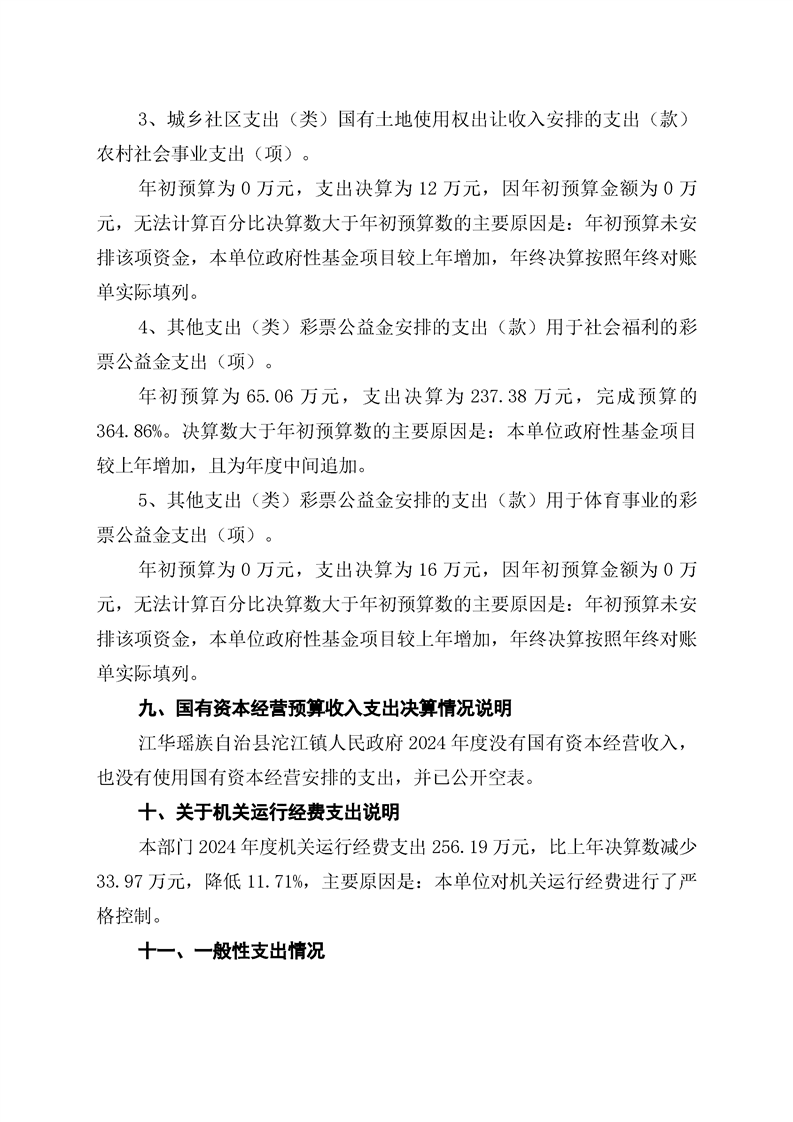 3、城乡社区支出（类）国有土地使用权出让收入安排的支出（款）农村社会事业支出（项）。

年初预算为 0 万元，支出决算为 12 万元，因年初预算金额为 0 万元，无法计算百分比决算数大于年初预算数的主要原因是：年初预算未安排该项资金，本单位政府性基金项目较上年增加，年终决算按照年终对账单实际填列。

4、其他支出（类）彩票公益金安排的支出（款）用于社会福利的彩票公益金支出（项）。

年初预算为 65.06 万元，支出决算为 237.38 万元，完成预算的 364.86%。决算数大于年初预算数的主要原因是：本单位政府性基金项目较上年增加，且为年度中间追加。

5、其他支出（类）彩票公益金安排的支出（款）用于体育事业的彩票公益金支出（项）。

年初预算为 0 万元，支出决算为 16 万元，因年初预算金额为 0 万元，无法计算百分比决算数大于年初预算数的主要原因是：年初预算未安排该项资金，本单位政府性基金项目较上年增加，年终决算按照年终对账单实际填列。

九、国有资本经营预算收入支出决算情况说明

江华瑶族自治县沱江镇人民政府 2024 年度没有国有资本经营收入，也没有使用国有资本经营安排的支出，并已公开空表。

十、关于机关运行经费支出说明

本部门 2024 年度机关运行经费支出 256.19 万元，比上年决算数减少 33.97 万元，降低 11.71%，主要原因是：本单位对机关运行经费进行了严格控制。

十一、一般性支出情况